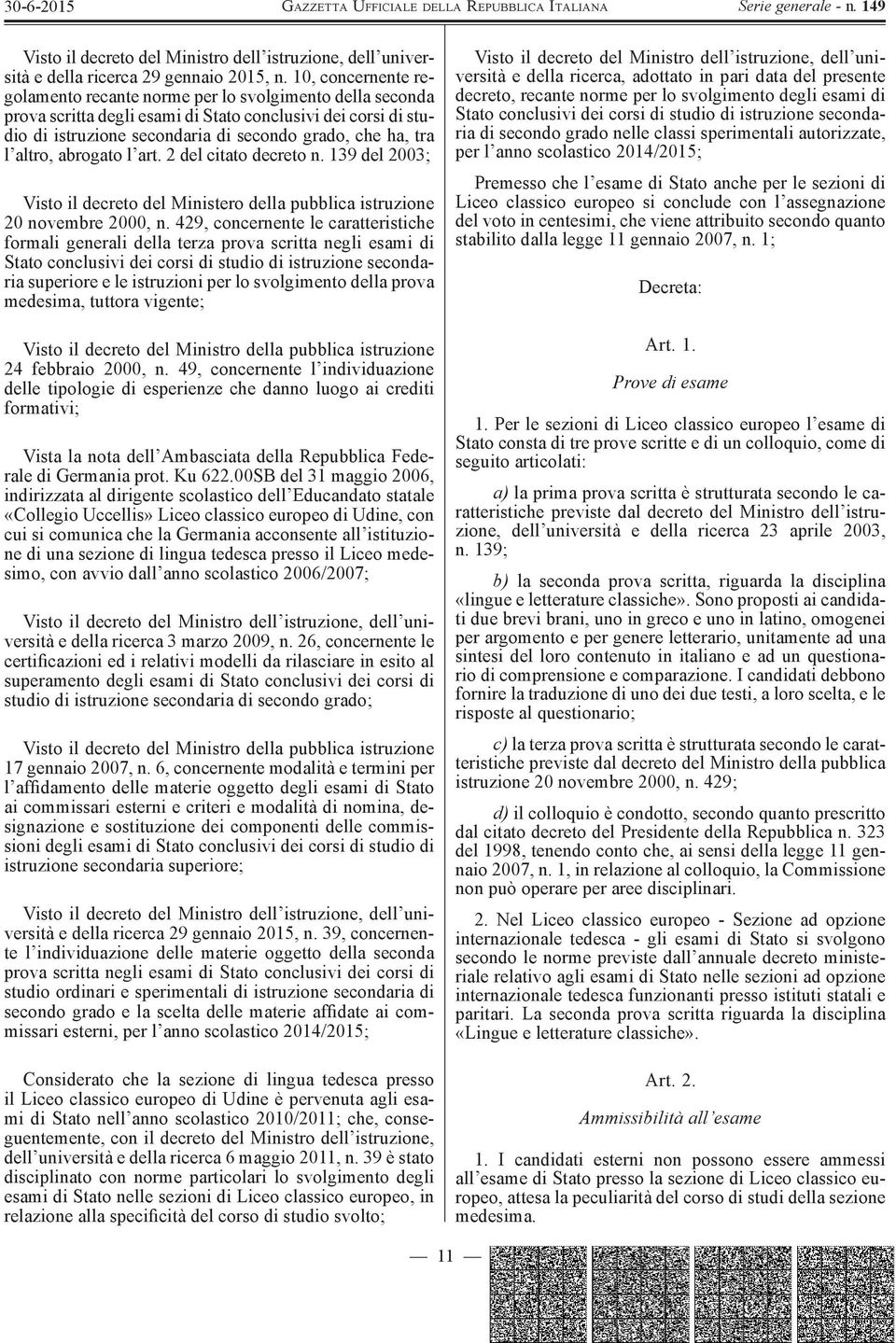 30-6-2015 GAZZETTA UFFICIALE DELLA REPUBBLICA ITALIANA Serie generale - n. 149

Visto il decreto del Ministro dell'istruzione, dell'università e della ricerca 29 gennaio 2015, n. 10, concernente regolamento recante norme per lo svolgimento della seconda prova scritta degli esami di Stato conclusivi dei corsi di studio di istruzione secondaria di secondo grado, che ha, tra l'altro, abrogato l'art. 2 del citato decreto n. 139 del 2003;

Visto il decreto del Ministero della pubblica istruzione 20 novembre 2000, n. 429, concernente le caratteristiche formali generali della terza prova scritta negli esami di Stato conclusivi dei corsi di studio di istruzione secondaria superiore e le istruzioni per lo svolgimento della prova medesima, tuttora vigente;

Visto il decreto del Ministro della pubblica istruzione 24 febbraio 2000, n. 49, concernente l'individuazione delle tipologie di esperienze che danno luogo ai crediti formativi;

Vista la nota dell'Ambasciata della Repubblica Federale di Germania prot. Ku 622.00SB del 31 maggio 2006, indirizzata al dirigente scolastico dell'Educandato statale «Collegio Uccellis» Liceo classico europeo di Udine, con cui si comunica che la Germania acconsente all'istituzione di una sezione di lingua tedesca presso il Liceo medesimo, con avvio dall'anno scolastico 2006/2007;

Visto il decreto del Ministro dell'istruzione, dell'università e della ricerca 3 marzo 2009, n. 26, concernente le certificazioni ed i relativi modelli da rilasciare in esito al superamento degli esami di Stato conclusivi dei corsi di studio di istruzione secondaria di secondo grado;

Visto il decreto del Ministro della pubblica istruzione 17 gennaio 2007, n. 6, concernente modalità e termini per l'affidamento delle materie oggetto degli esami di Stato ai commissari esterni e criteri e modalità di nomina, designazione e sostituzione dei componenti delle commissioni degli esami di Stato conclusivi dei corsi di studio di istruzione secondaria superiore;

Visto il decreto del Ministro dell'istruzione, dell'università e della ricerca 29 gennaio 2015, n. 39, concernente l'individuazione delle materie oggetto della seconda prova scritta negli esami di Stato conclusivi dei corsi di studio ordinari e sperimentali di istruzione secondaria di secondo grado e la scelta delle materie affidate ai commissari esterni, per l'anno scolastico 2014/2015;

Considerato che la sezione di lingua tedesca presso il Liceo classico europeo di Udine è pervenuta agli esami di Stato nell'anno scolastico 2010/2011; che, conseguentemente, con il decreto del Ministro dell'istruzione, dell'università e della ricerca 6 maggio 2011, n. 39 è stato disciplinato con norme particolari lo svolgimento degli esami di Stato nelle sezioni di Liceo classico europeo, in relazione alla specificità del corso di studio svolto;

Visto il decreto del Ministro dell'istruzione, dell'università e della ricerca, adottato in pari data del presente decreto, recante norme per lo svolgimento degli esami di Stato conclusivi dei corsi di studio di istruzione secondaria di secondo grado nelle classi sperimentali autorizzate, per l'anno scolastico 2014/2015;

Premesso che l'esame di Stato anche per le sezioni di Liceo classico europeo si conclude con l'assegnazione del voto in centesimi, che viene attribuito secondo quanto stabilito dalla legge 11 gennaio 2007, n. 1;

Decreta:

Art. 1.

Prove di esame

1. Per le sezioni di Liceo classico europeo l'esame di Stato consta di tre prove scritte e di un colloquio, come di seguito articolati:

a) la prima prova scritta è strutturata secondo le caratteristiche previste dal decreto del Ministro dell'istruzione, dell'università e della ricerca 23 aprile 2003, n. 139;

b) la seconda prova scritta, riguarda la disciplina «lingue e letterature classiche». Sono proposti ai candidati due brevi brani, uno in greco e uno in latino, omogenei per argomento e per genere letterario, unitamente ad una sintesi del loro contenuto in italiano e ad un questionario di comprensione e comparazione. I candidati debbono fornire la traduzione di uno dei due testi, a loro scelta, e le risposte al questionario;

c) la terza prova scritta è strutturata secondo le caratteristiche previste dal decreto del Ministro della pubblica istruzione 20 novembre 2000, n. 429;

d) il colloquio è condotto, secondo quanto prescritto dal citato decreto del Presidente della Repubblica n. 323 del 1998, tenendo conto che, ai sensi della legge 11 gennaio 2007, n. 1, in relazione al colloquio, la Commissione non può operare per aree disciplinari.

2. Nel Liceo classico europeo - Sezione ad opzione internazionale tedesca - gli esami di Stato si svolgono secondo le norme previste dall'annuale decreto ministeriale relativo agli esami di Stato nelle sezioni ad opzione internazionale tedesca funzionanti presso istituti statali e paritari. La seconda prova scritta riguarda la disciplina «Lingue e letterature classiche».

Art. 2.

Ammissibilità all'esame

1. I candidati esterni non possono essere ammessi all'esame di Stato presso la sezione di Liceo classico europeo, attesa la peculiarità del corso di studi della sezione medesima.

— 11 —